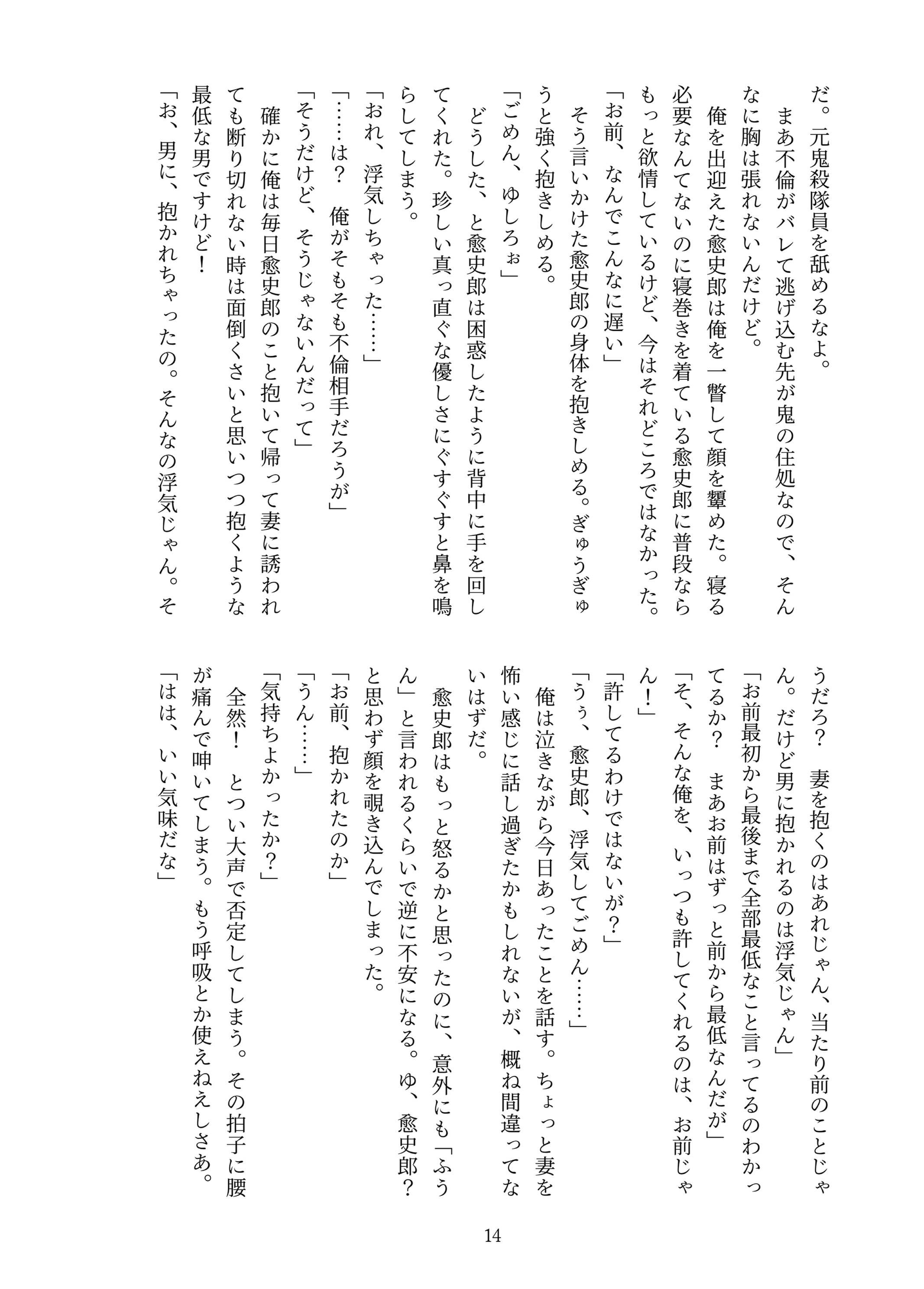 だ。元鬼殺隊員を舐めるなよ。

まあ不倫がバレて逃げ込む先が鬼の住処なので、そんなに胸は張れないんだけど。

俺を出迎えた愈史郎は俺を一瞥して顔を顰めた。寝る必要なんてないのに寝巻きを着ている愈史郎に普段ならもっと欲情しているけど、今はそれどころではなかった。

「お前、なんでこんなに遅い」

そう言いかけた愈史郎の身体を抱きしめる。ぎゅうぎゅうと強く抱きしめる。

「ごめん、ゆしろぉ」

どうした、と愈史郎は困惑したように背中に手を回してくれた。珍しい真っ直ぐな優しさにぐすぐすと鼻を鳴らしてしまう。

「おれ、浮気しちゃった……」

「……は？　俺がそもそも不倫相手だろうが」

「そうだけど、そうじゃないんだって」

確かに俺は毎日愈史郎のこと抱いて帰って妻に誘われても断り切れない時は面倒くさいと思いつつ抱くような最低な男ですけど！

「お、男に、抱かれちゃったの。そんなの浮気じゃん。そうだろ？　妻を抱くのはあれじゃん、当たり前のことじゃん。だけど男に抱かれるのは浮気じゃん」

「お前最初から最後まで全部最低なこと言ってるのわかってるか？　まあお前はずっと前から最低なんだが」

「そ、そんな俺を、いっつも許してくれるのは、お前じゃん！」

「許してるわけではないが？」

「うぅ、愈史郎、浮気してごめん……」

俺は泣きながら今日あったことを話す。ちょっと妻を怖い感じに話し過ぎたかもしれないが、概ね間違ってないはずだ。

愈史郎はもっと怒るかと思ったのに、意外にも「ふうん」と言われるくらいで逆に不安になる。ゆ、愈史郎？と思わず顔を覗き込んでしまった。

「お前、抱かれたのか」

「うん……」

「気持ちよかったか？」

全然！　とつい大声で否定してしまう。その拍子に腰が痛んで呻いてしまう。もう呼吸とか使えねえしさあ。

「はは、いい気味だな」

14